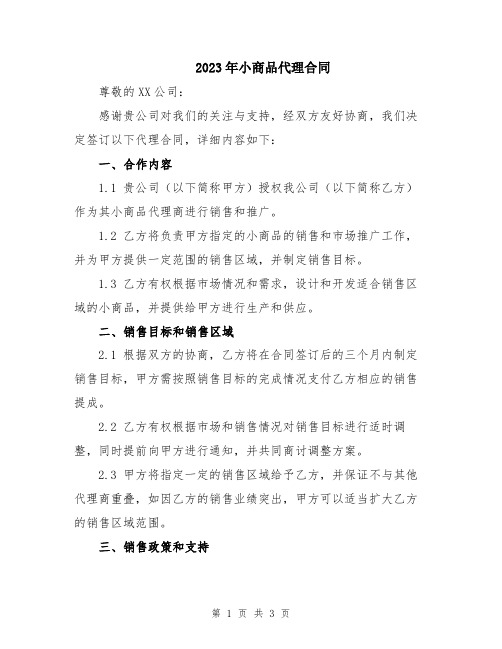 2023年小商品代理合同

尊敬的XX公司：

感谢贵公司对我们的关注与支持，经双方友好协商，我们决定签订以下代理合同，详细内容如下：

一、合作内容

1.1 贵公司（以下简称甲方）授权我公司（以下简称乙方）作为其小商品代理商进行销售和推广。

1.2 乙方将负责甲方指定的小商品的销售和市场推广工作，并为甲方提供一定范围的销售区域，并制定销售目标。

1.3 乙方有权根据市场情况和需求，设计和开发适合销售区域的小商品，并提供给甲方进行生产和供应。

二、销售目标和销售区域

2.1 根据双方的协商，乙方将在合同签订后的三个月内制定销售目标，甲方需按照销售目标的完成情况支付乙方相应的销售提成。

2.2 乙方有权根据市场和销售情况对销售目标进行适时调整，同时提前向甲方进行通知，并共同商讨调整方案。

2.3 甲方将指定一定的销售区域给予乙方，并保证不与其他代理商重叠，如因乙方的销售业绩突出，甲方可以适当扩大乙方的销售区域范围。

三、销售政策和支持

第 1 页 共 3 页